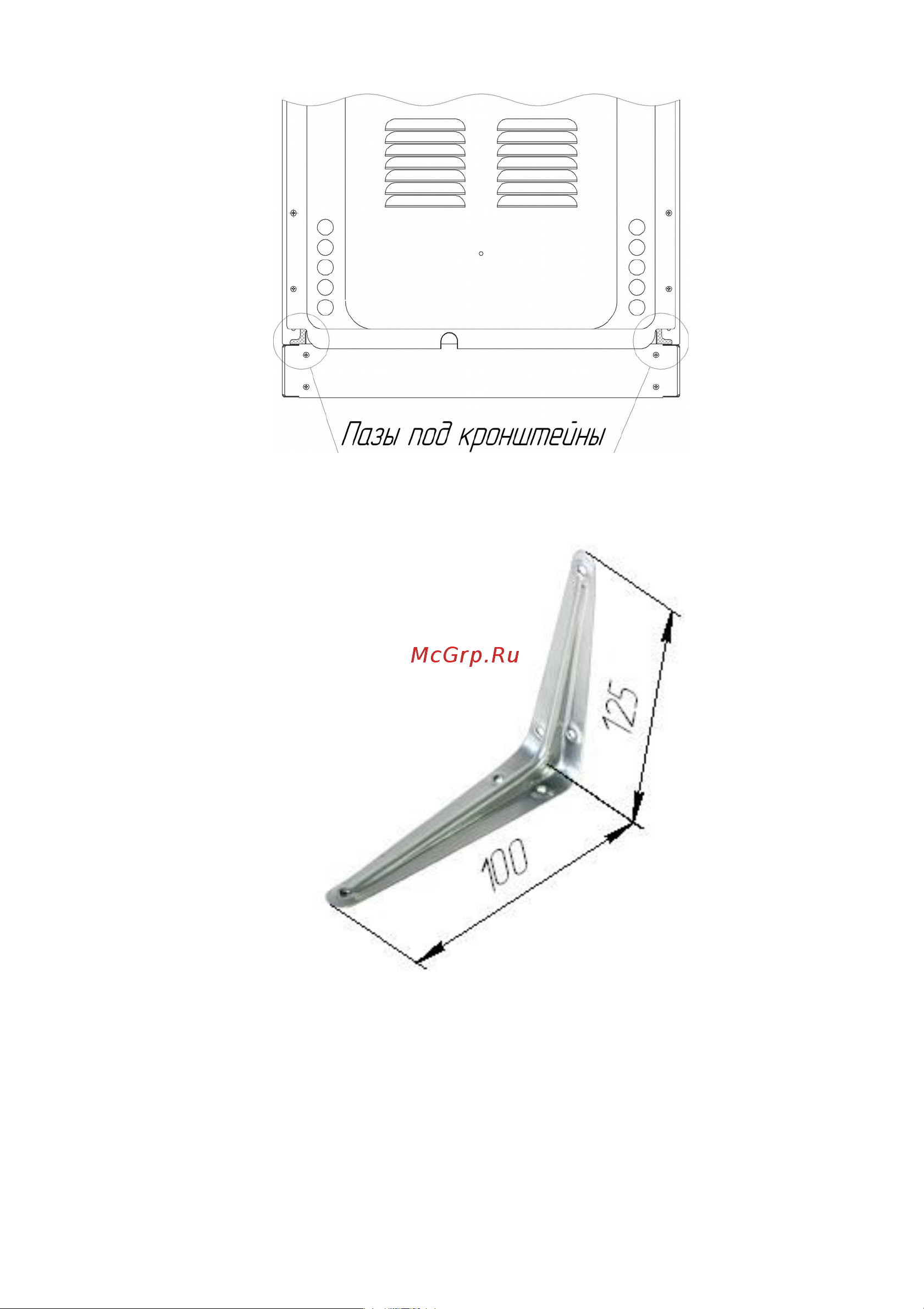 Пазы под кронштейны

McGrp.Ru

125

100